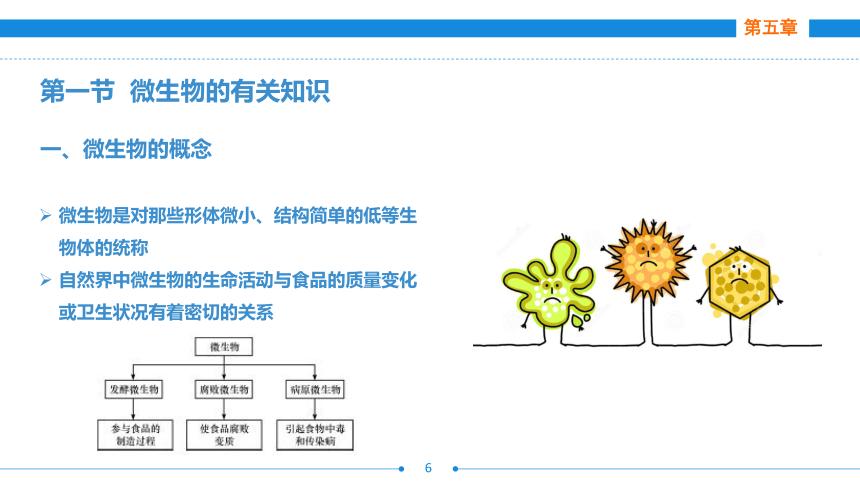 第五章

第一节 微生物的有关知识

一、微生物的概念

➢ 微生物是对那些形体微小、结构简单的低等生物体的统称

➢ 自然界中微生物的生命活动与食品的质量变化或卫生状况有着密切的关系

微生物

发酵微生物

腐败微生物

病原微生物

参与食品的制造过程

使食品腐败变质

引起食物中毒和传染病

6